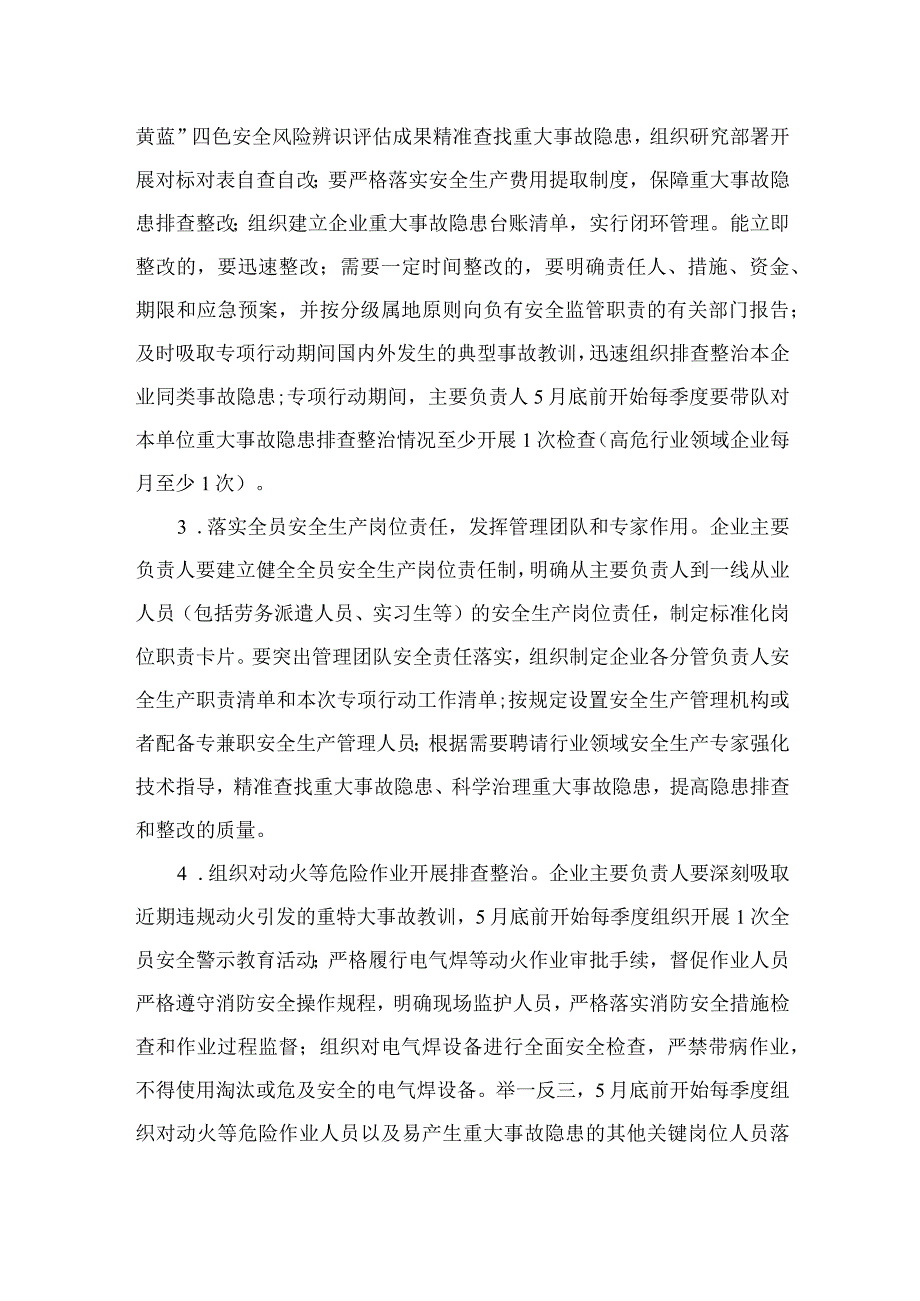 黄蓝”四色安全风险辨识评估成果精准查找重大事故隐患，组织研究部署开展对标对表自查自改；要严格落实安全生产费用提取制度，保障重大事故隐患排查整改；组织建立企业重大事故隐患台账清单，实行闭环管理。能立即整改的，要迅速整改；需要一定时间整改的，要明确责任人、措施、资金、期限和应急预案，并按分级属地原则向负有安全监管职责的有关部门报告；及时吸取专项行动期间国内外发生的典型事故教训，迅速组织排查整治本企业同类事故隐患；专项行动期间，主要负责人5月底前开始每季度要带队对本单位重大事故隐患排查整治情况至少开展1次检查（高危行业领域企业每月至少1次）。

3．落实全员安全生产岗位责任，发挥管理团队和专家作用。企业主要负责人要建立健全全员安全生产岗位责任制，明确从主要负责人到一线从业人员（包括劳务派遣人员、实习生等）的安全生产岗位责任，制定标准化岗位职责卡片。要突出管理团队安全责任落实，组织制定企业各分管负责人安全生产职责清单和本次专项行动工作清单；按规定设置安全生产管理机构或者配备专兼职安全生产管理人员；根据需要聘请行业领域安全生产专家强化技术指导，精准查找重大事故隐患、科学治理重大事故隐患，提高隐患排查和整改的质量。

4．组织对动火等危险作业开展排查整治。企业主要负责人要深刻吸取近期违规动火引发的重特大事故教训，5月底前开始每季度组织开展1次全员安全警示教育活动；严格履行电气焊等动火作业审批手续，督促作业人员严格遵守消防安全操作规程，明确现场监护人员，严格落实消防安全措施检查和作业过程监督；组织对电气焊设备进行全面安全检查，严禁带病作业，不得使用淘汰或危及安全的电气焊设备。举一反三，5月底前开始每季度组织对动火等危险作业人员以及易产生重大事故隐患的其他关键岗位人员落